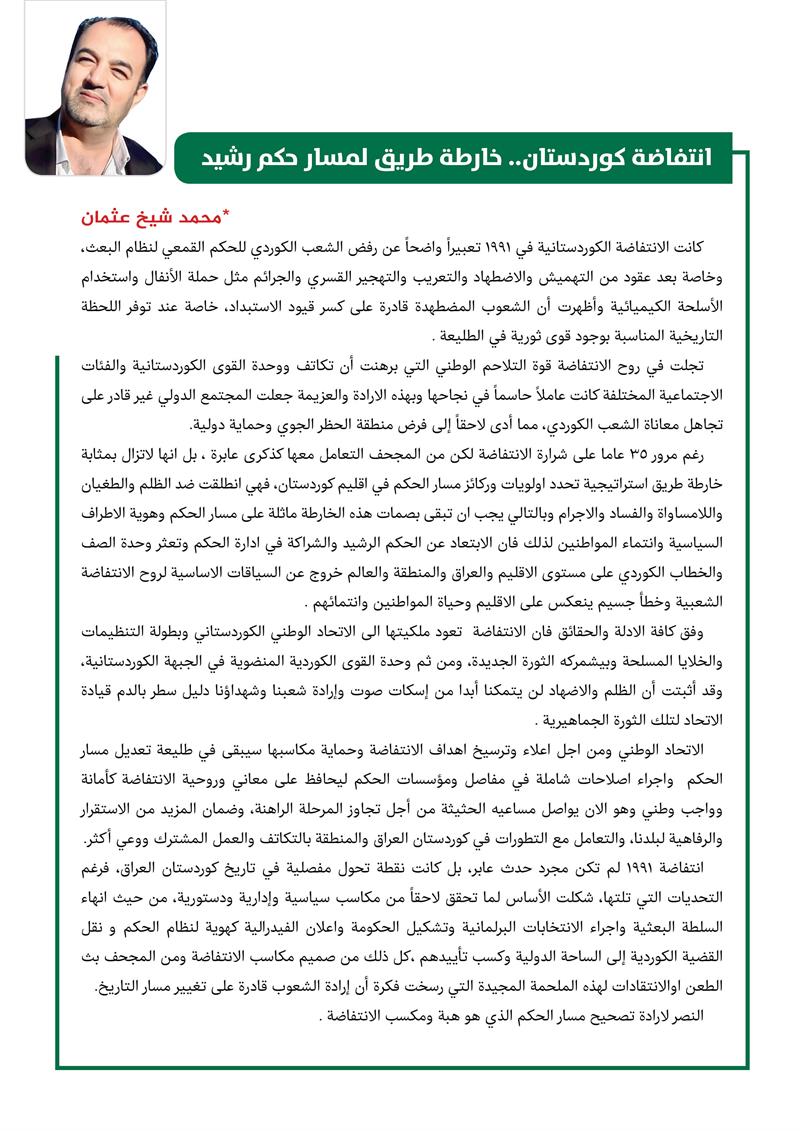 انتفاضة كوردستان.. خارطة طريق لمسار حكم رشيد

*محمد شيخ عثمان

كانت الانتفاضة الكوردستانية في ١٩٩١ تعبيراً واضحاً عن رفض الشعب الكوردي للحكم القمعي لنظام البعث، وخاصة بعد عقود من التهميش والاضطهاد والتعريب والتهجير القسري والجرائم مثل حملة الأنفال واستخدام الأسلحة الكيميائية وأظهرت أن الشعوب المضطهدة قادرة على كسر قيود الاستبداد، خاصة عند توفر اللحظة التاريخية المناسبة بوجود قوى ثورية في الطليعة .

تجلت في روح الانتفاضة قوة التلاحم الوطني التي برهنت أن تكاتف ووحدة القوى الكوردستانية والفئات الاجتماعية المختلفة كانت عاملاً حاسماً في نجاحها وبهذه الارادة والعزيمة جعلت المجتمع الدولي غير قادر على تجاهل معاناة الشعب الكوردي، مما أدى لاحقاً إلى فرض منطقة الحظر الجوي وحماية دولية.

رغم مرور ٣٥ عاما على شرارة الانتفاضة لكن من المجحف التعامل معها كذكرى عابرة ، بل انها لاتزال بمثابة خارطة طريق استراتيجية تحدد اولويات وركائز مسار الحكم في اقليم كوردستان، فهي انطلقت ضد الظلم والطغيان واللامساواة والفساد والاجرام وبالتالي يجب ان تبقى بصمات هذه الخارطة ماثلة على مسار الحكم وهوية الاطراف السياسية وانتماء المواطنين لذلك فان الابتعاد عن الحكم الرشيد والشراكة في ادارة الحكم وتعثر وحدة الصف والخطاب الكوردي على مستوى الاقليم والعراق والمنطقة والعالم خروج عن السياقات الاساسية لروح الانتفاضة الشعبية وخطأ جسيم ينعكس على الاقليم وحياة المواطنين وانتمائهم .

وفق كافة الادلة والحقائق فان الانتفاضة تعود ملكيتها الى الاتحاد الوطني الكوردستاني وبطولة التنظيمات والخلايا المسلحة وبيشمركه الثورة الجديدة، ومن ثم وحدة القوى الكوردية المنضوية في الجبهة الكوردستانية، وقد أثبتت أن الظلم والاضهاد لن يتمكنا أبدا من إسكات صوت وإرادة شعبنا وشهداؤنا دليل سطر بالدم قيادة الاتحاد لتلك الثورة الجماهيرية .

الاتحاد الوطني ومن اجل اعلاء وترسيخ اهداف الانتفاضة وحماية مكاسبها سيبقى في طليعة تعديل مسار الحكم واجراء اصلاحات شاملة في مفاصل ومؤسسات الحكم ليحافظ على معاني وروحية الانتفاضة كأمانة وواجب وطني وهو الان يواصل مساعيه الحثيثة من أجل تجاوز المرحلة الراهنة، وضمان المزيد من الاستقرار والرفاهية لبلدنا، والتعامل مع التطورات في كوردستان العراق والمنطقة بالتكاتف والعمل المشترك ووعي أكثر.

انتفاضة ١٩٩١ لم تكن مجرد حدث عابر، بل كانت نقطة تحول مفصلية في تاريخ كوردستان العراق، فرغم التحديات التي تلتها، شكلت الأساس لما تحقق لاحقاً من مكاسب سياسية وإدارية ودستورية، من حيث انهاء السلطة البعثية واجراء الانتخابات البرلمانية وتشكيل الحكومة واعلان الفيدرالية كهوية لنظام الحكم و نقل القضية الكوردية إلى الساحة الدولية وكسب تأييدهم ،كل ذلك من صميم مكاسب الانتفاضة ومن المجحف بث الطعن اوالانتقادات لهذه الملحمة المجيدة التي رسخت فكرة أن إرادة الشعوب قادرة على تغيير مسار التاريخ.

النصر لارادة تصحيح مسار الحكم الذي هو هبة ومكسب الانتفاضة .